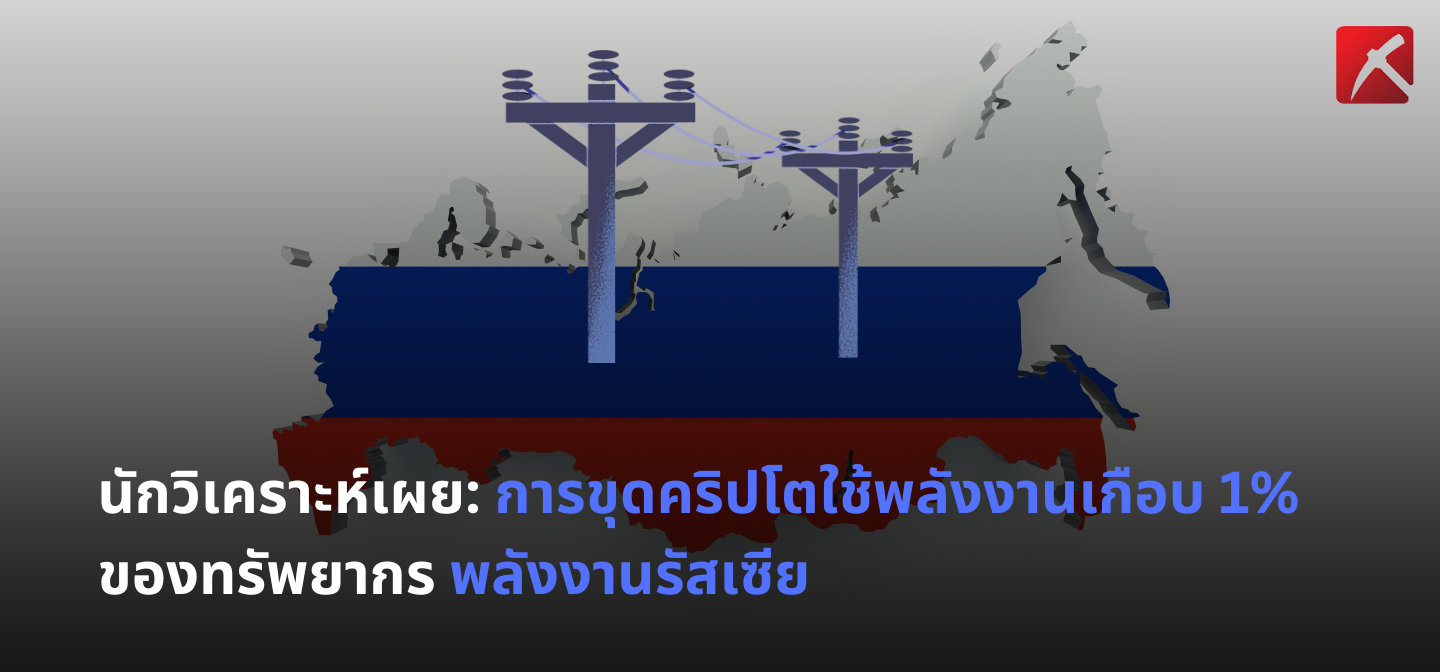 นักวิเคราะห์เผย: การขุดคริปโตใช้พลังงานเกือบ 1% ของทรัพยากร พลังงานรัสเซีย